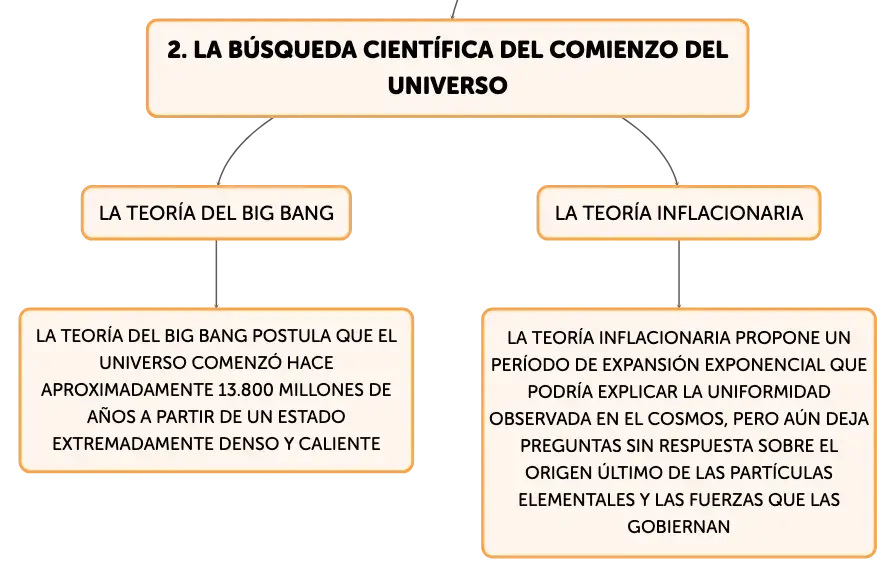 2. LA BÚSQUEDA CIENTÍFICA DEL COMIENZO DEL UNIVERSO

LA TEORÍA DEL BIG BANG

LA TEORÍA DEL BIG BANG POSTULA QUE EL UNIVERSO COMENZÓ HACE APROXIMADAMENTE 13.800 MILLONES DE AÑOS A PARTIR DE UN ESTADO EXTREMADAMENTE DENSO Y CALIENTE

LA TEORÍA INFLACIONARIA

LA TEORÍA INFLACIONARIA PROPONE UN PERÍODO DE EXPANSIÓN EXPONENCIAL QUE PODRÍA EXPLICAR LA UNIFORMIDAD OBSERVADA EN EL COSMOS, PERO AÚN DEJA PREGUNTAS SIN RESPUESTA SOBRE EL ORIGEN ÚLTIMO DE LAS PARTÍCULAS ELEMENTALES Y LAS FUERZAS QUE LAS GOBIERNAN